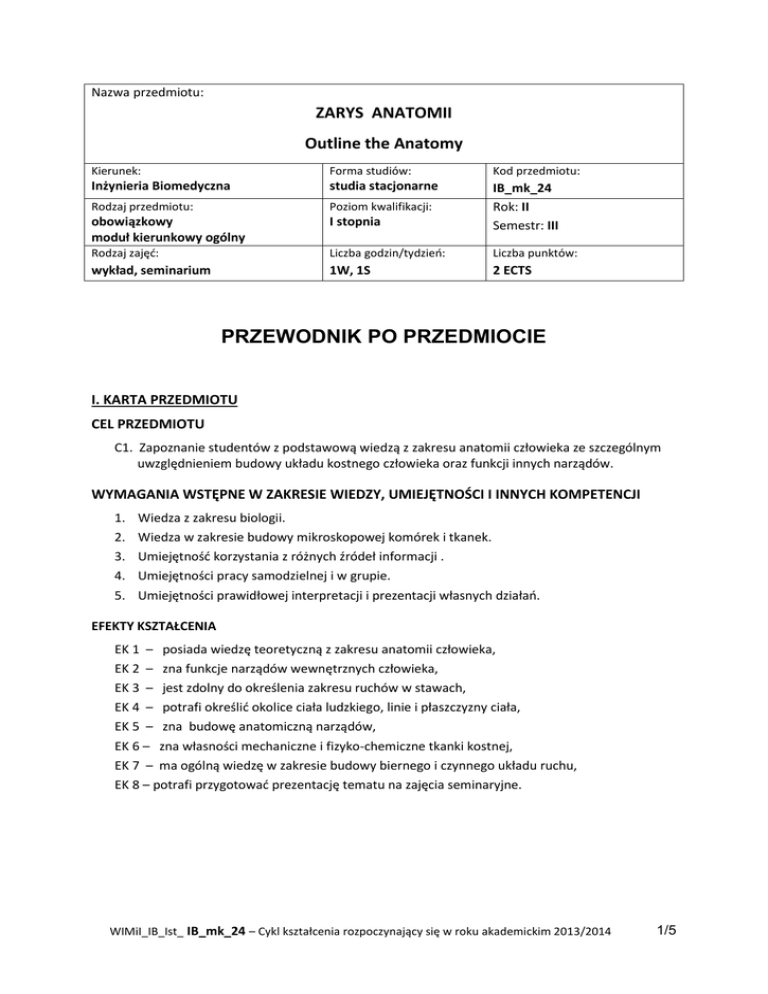 Nazwa przedmiotu:

ZARYS ANATOMII

Outline the Anatomy

| Kierunek: Inżynieria Biomedyczna | Forma studiów: studia stacjonarne | Kod przedmiotu: IB_mk_24 |
|---|---|---|
| Rodzaj przedmiotu: obowiązkowy moduł kierunkowy ogólny | Poziom kwalifikacji: I stopnia | Rok: II Semestr: III |
| Rodzaj zajęć: wykład, seminarium | Liczba godzin/tydzień: 1W, 1S | Liczba punktów: 2 ECTS |

PRZEWODNIK PO PRZEDMIOCIE

I. KARTA PRZEDMIOTU

CEL PRZEDMIOTU

C1. Zapoznanie studentów z podstawową wiedzą z zakresu anatomii człowieka ze szczególnym uwzględnieniem budowy układu kostnego człowieka oraz funkcji innych narządów.

WYMAGANIA WSTĘPNE W ZAKRESIE WIEDZY, UMIEJĘTNOŚCI I INNYCH KOMPETENCJI

1. Wiedza z zakresu biologii.
2. Wiedza w zakresie budowy mikroskopowej komórek i tkanek.
3. Umiejętność korzystania z różnych źródeł informacji .
4. Umiejętności pracy samodzielnej i w grupie.
5. Umiejętności prawidłowej interpretacji i prezentacji własnych działań.

EFEKTY KSZTAŁCENIA

EK 1 – posiada wiedzę teoretyczną z zakresu anatomii człowieka,
EK 2 – zna funkcje narządów wewnętrznych człowieka,
EK 3 – jest zdolny do określenia zakresu ruchów w stawach,
EK 4 – potrafi określić okolice ciała ludzkiego, linie i płaszczyzny ciała,
EK 5 – zna budowę anatomiczną narządów,
EK 6 – zna własności mechaniczne i fizyko-chemiczne tkanki kostnej,
EK 7 – ma ogólną wiedzę w zakresie budowy biernego i czynnego układu ruchu,
EK 8 – potrafi przygotować prezentację tematu na zajęcia seminaryjne.

WIMiI_IB_Ist_ IB_mk_24 – Cykl kształcenia rozpoczynający się w roku akademickim 2013/2014

1/5